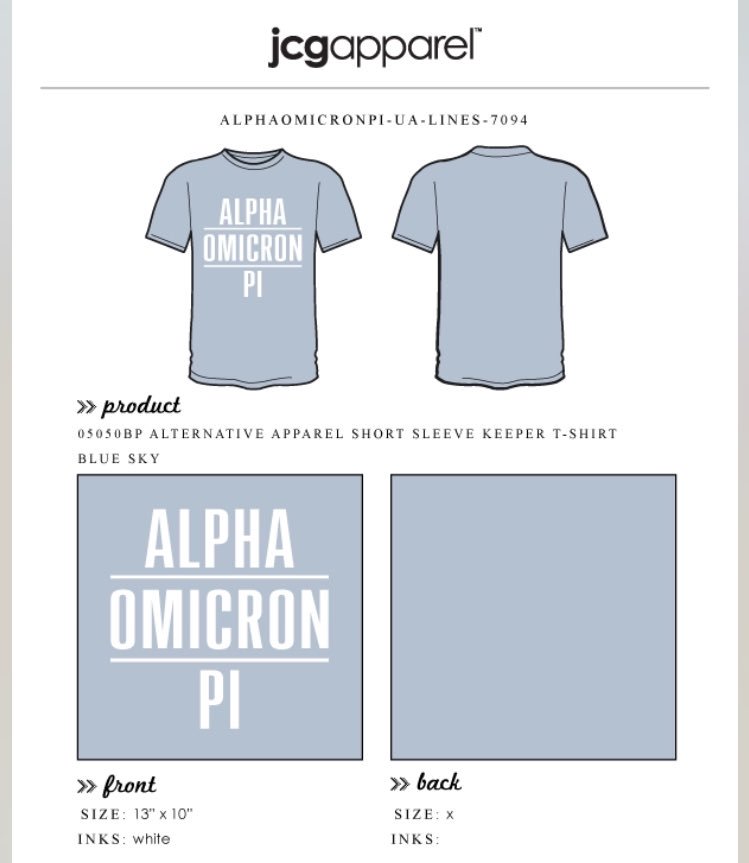 jcgapparel™

ALPHAOMICRONPI-UA-LINES-7094

ALPHA
OMICRON
PI

» product
05050BP ALTERNATIVE APPAREL SHORT SLEEVE KEEPER T-SHIRT
BLUE SKY

ALPHA
OMICRON
PI

» front
SIZE: 13" x 10"
INKS: white

» back
SIZE: x
INKS: